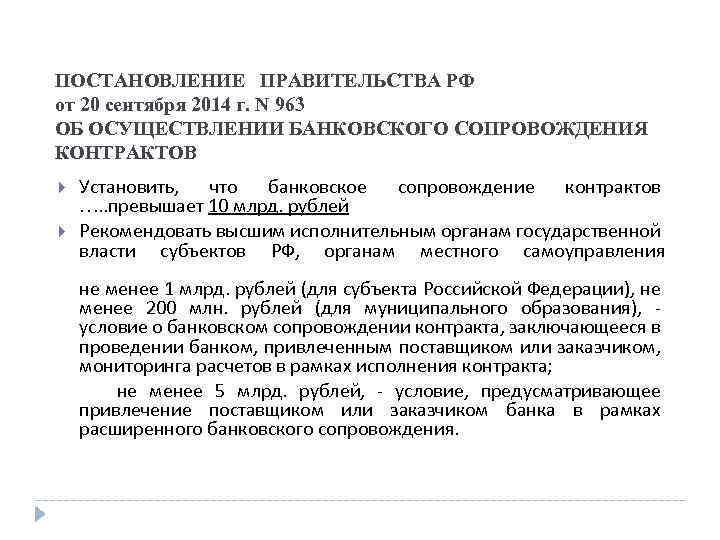 ПОСТАНОВЛЕНИЕ ПРАВИТЕЛЬСТВА РФ
от 20 сентября 2014 г. N 963
ОБ ОСУЩЕСТВЛЕНИИ БАНКОВСКОГО СОПРОВОЖДЕНИЯ КОНТРАКТОВ

Установить, что банковское сопровождение контрактов …..превышает 10 млрд. рублей

Рекомендовать высшим исполнительным органам государственной власти субъектов РФ, органам местного самоуправления

не менее 1 млрд. рублей (для субъекта Российской Федерации), не менее 200 млн. рублей (для муниципального образования), - условие о банковском сопровождении контракта, заключающееся в проведении банком, привлеченным поставщиком или заказчиком, мониторинга расчетов в рамках исполнения контракта;

не менее 5 млрд. рублей, - условие, предусматривающее привлечение поставщиком или заказчиком банка в рамках расширенного банковского сопровождения.